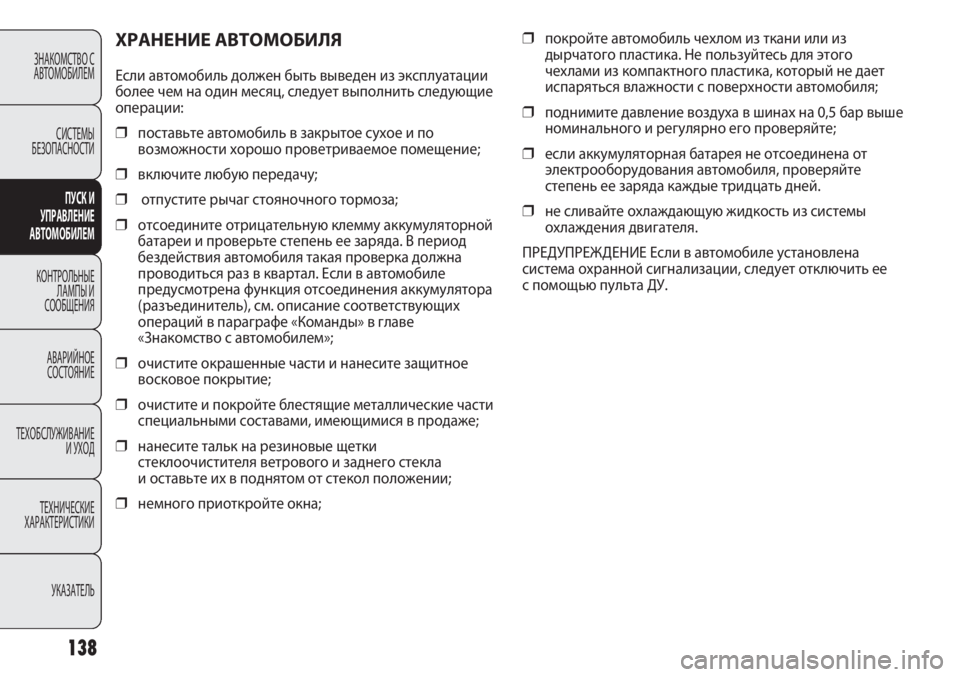 ЗНАКОМСТВО С АВТОМОБИЛЕМ

СИСТЕМЫ БЕЗОПАСНОСТИ

ПУСК И УПРАВЛЕНИЕ АВТОМОБИЛЕМ

КОНТРОЛЬНЫЕ ЛАМПЫ И СООБЩЕНИЯ

АВАРИЙНОЕ СОСТОЯНИЕ

ТЕХОБСЛУЖИВАНИЕ И УХОД

ТЕХНИЧЕСКИЕ ХАРАКТЕРИСТИКИ

УКАЗАТЕЛЬ

138

ХРАНЕНИЕ АВТОМОБИЛЯ

Если автомобиль должен быть выведен из эксплуатации более чем на один месяц, следует выполнить следующие операции:

❒ поставьте автомобиль в закрытое сухое и по возможности хорошо проветриваемое помещение;

❒ включите любую передачу;

❒ отпустите рычаг стояночного тормоза;

❒ отсоедините отрицательную клемму аккумуляторной батареи и проверьте степень ее заряда. В период бездействия автомобиля такая проверка должна проводиться раз в квартал. Если в автомобиле предусмотрена функция отсоединения аккумулятора (разъединитель), см. описание соответствующих операций в параграфе «Команды» в главе «Знакомство с автомобилем»;

❒ очистите окрашенные части и нанесите защитное восковое покрытие;

❒ очистите и покройте блестящие металлические части специальными составами, имеющимися в продаже;

❒ нанесите тальк на резиновые щетки стеклоочистителя ветрового и заднего стекла и оставьте их в поднятом от стекол положении;

❒ немного приоткройте окна;

❒ покройте автомобиль чехлом из ткани или из дырчатого пластика. Не пользуйтесь для этого чехлами из компактного пластика, который не дает испаряться влажности с поверхности автомобиля;

❒ поднимите давление воздуха в шинах на 0,5 бар выше номинального и регулярно его проверяйте;

❒ если аккумуляторная батарея не отсоединена от электрооборудования автомобиля, проверяйте степень ее заряда каждые тридцать дней.

❒ не сливайте охлаждающую жидкость из системы охлаждения двигателя.

ПРЕДУПРЕЖДЕНИЕ Если в автомобиле установлена система охранной сигнализации, следует отключить ее с помощью пульта ДУ.

carmanualsonline.info